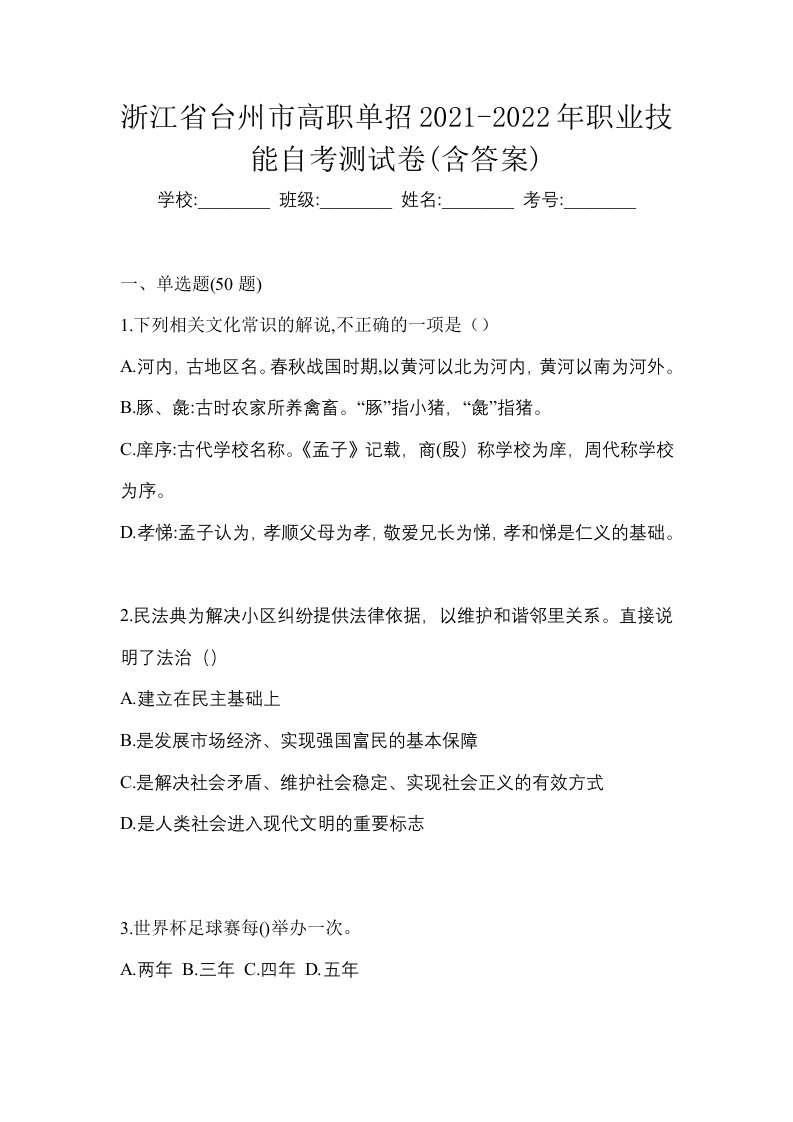 浙江省台州市高职单招2021-2022年职业技能自考测试卷(含答案)

学校:________ 班级:________ 姓名:________ 考号:________

一、单选题(50 题)

1.下列相关文化常识的解说,不正确的一项是（）

A.河内，古地区名。春秋战国时期,以黄河以北为河内，黄河以南为河外。

B.豚、彘:古时农家所养禽畜。“豚”指小猪，“彘”指猪。

C.庠序:古代学校名称。《孟子》记载，商(殷）称学校为庠，周代称学校为序。

D.孝悌:孟子认为，孝顺父母为孝，敬爱兄长为悌，孝和悌是仁义的基础。

2.民法典为解决小区纠纷提供法律依据，以维护和谐邻里关系。直接说明了法治（）

A.建立在民主基础上

B.是发展市场经济、实现强国富民的基本保障

C.是解决社会矛盾、维护社会稳定、实现社会正义的有效方式

D.是人类社会进入现代文明的重要标志

3.世界杯足球赛每()举办一次。

A.两年 B.三年 C.四年 D.五年